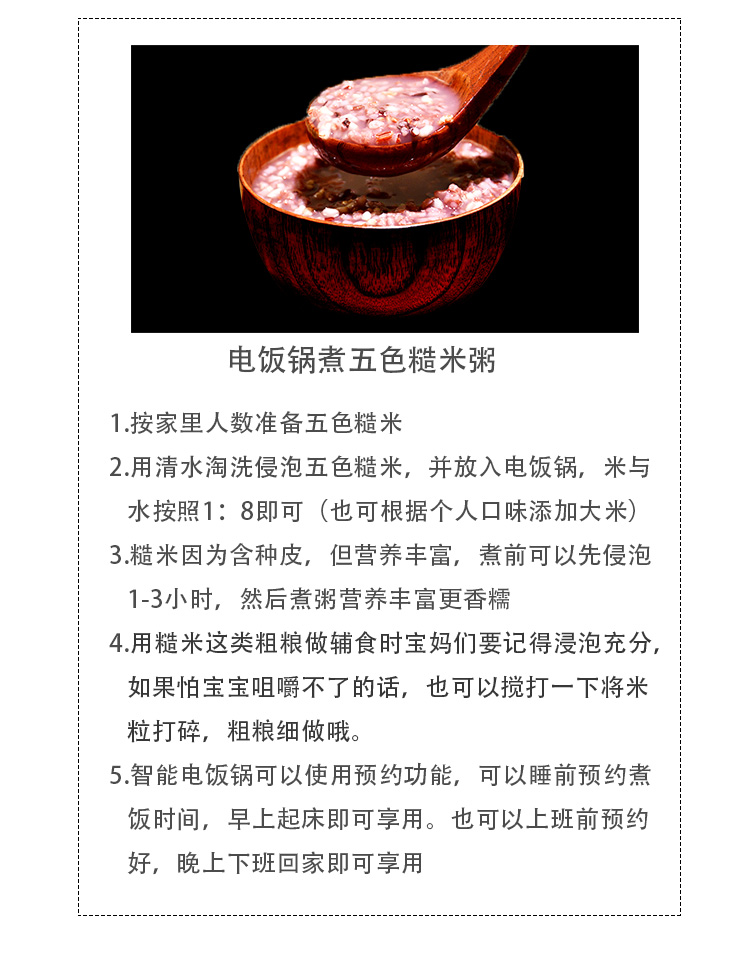 电饭锅煮五色糙米粥

1.按家里人数准备五色糙米

2.用清水淘洗侵泡五色糙米，并放入电饭锅，米与水按照1：8即可（也可根据个人口味添加大米）

3.糙米因为含种皮，但营养丰富，煮前可以先侵泡1-3小时，然后煮粥营养丰富更香糯

4.用糙米这类粗粮做辅食时宝妈们要记得浸泡充分，如果怕宝宝咀嚼不了的话，也可以搅打一下将米粒打碎，粗粮细做哦。

5.智能电饭锅可以使用预约功能，可以睡前预约煮饭时间，早上起床即可享用。也可以上班前预约好，晚上下班回家即可享用